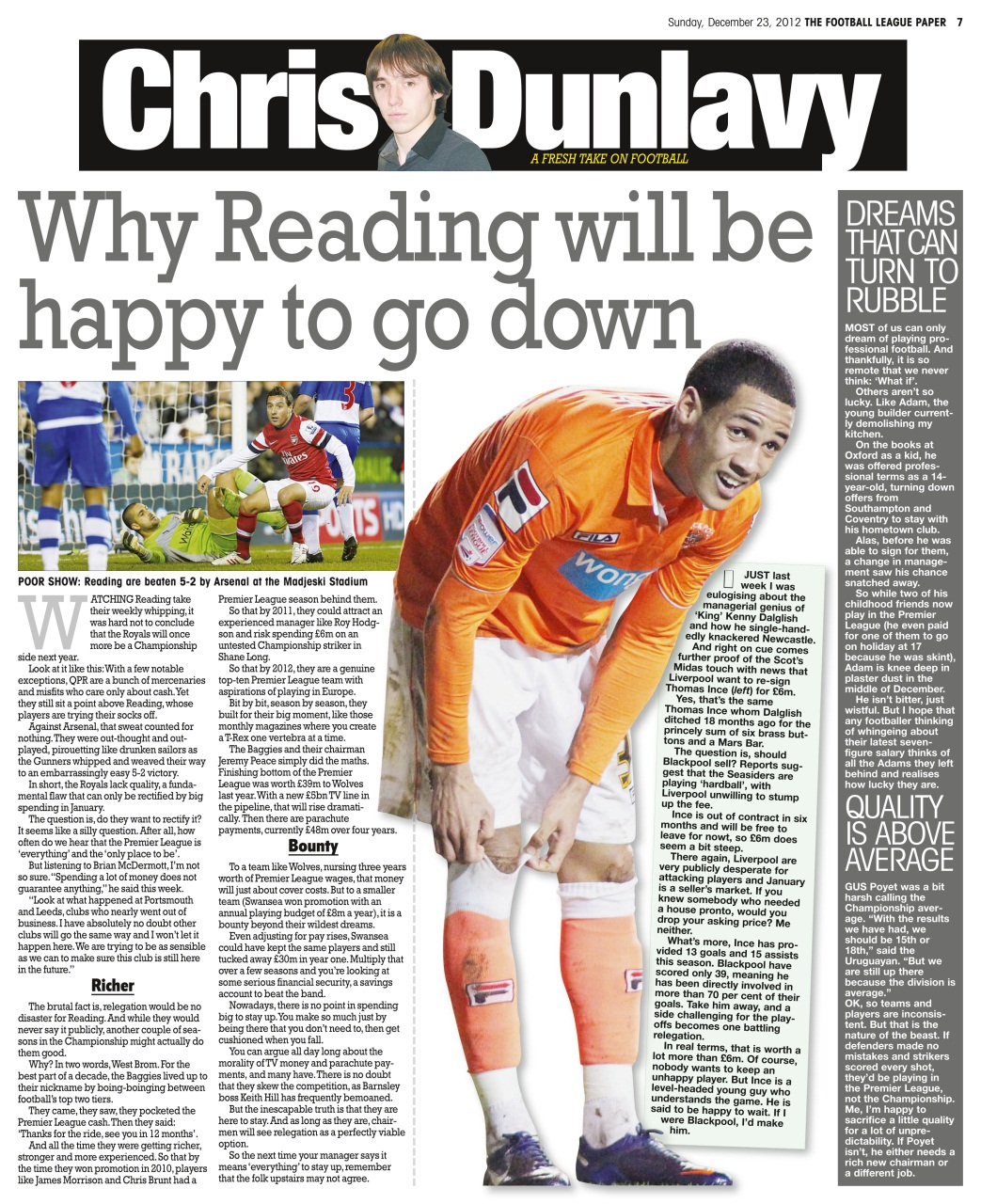 Sunday, December 23, 2012 THE FOOTBALL LEAGUE PAPER 7

Chris Dunlavy

A FRESH TAKE ON FOOTBALL

Why Reading will be happy to go down

POOR SHOW: Reading are beaten 5-2 by Arsenal at the Madjeski Stadium

WATCHING Reading take their weekly whipping, it was hard not to conclude that the Royals will once more be a Championship side next year.

Look at it like this: With a few notable exceptions, QPR are a bunch of mercenaries and misfits who care only about cash. Yet they still sit a point above Reading, whose players are trying their socks off.

Against Arsenal, that sweat counted for nothing. They were out-thought and out-played, pirouetting like drunken sailors as the Gunners whipped and weaved their way to an embarrassingly easy 5-2 victory.

In short, the Royals lack quality, a fundamental flaw that can only be rectified by big spending in January.

The question is, do they want to rectify it? It seems like a silly question. After all, how often do we hear that the Premier League is 'everything' and the 'only place to be'.

But listening to Brian McDermott, I'm not so sure. "Spending a lot of money does not guarantee anything," he said this week.

"Look at what happened at Portsmouth and Leeds, clubs who nearly went out of business. I have absolutely no doubt other clubs will go the same way and I won't let it happen here. We are trying to be as sensible as we can to make sure this club is still here in the future."

Richer

The brutal fact is, relegation would be no disaster for Reading. And while they would never say it publicly, another couple of seasons in the Championship might actually do them good.

Why? In two words, West Brom. For the best part of a decade, the Baggies lived up to their nickname by boing-boinging between football's top two tiers.

They came, they saw, they pocketed the Premier League cash. Then they said: 'Thanks for the ride, see you in 12 months'.

And all the time they were getting richer, stronger and more experienced. So that by the time they won promotion in 2010, players like James Morrison and Chris Brunt had a Premier League season behind them.

So that by 2011, they could attract an experienced manager like Roy Hodgson and risk spending £6m on an untested Championship striker in Shane Long.

So that by 2012, they are a genuine top-ten Premier League team with aspirations of playing in Europe.

Bit by bit, season by season, they built for their big moment, like those monthly magazines where you create a T-Rex one vertebra at a time.

The Baggies and their chairman Jeremy Peace simply did the maths. Finishing bottom of the Premier League was worth £39m to Wolves last year. With a new £5bn TV line in the pipeline, that will rise dramatically. Then there are parachute payments, currently £48m over four years.

Bounty

To a team like Wolves, nursing three years worth of Premier League wages, that money will just about cover costs. But to a smaller team (Swansea won promotion with an annual playing budget of £8m a year), it is a bounty beyond their wildest dreams.

Even adjusting for pay rises, Swansea could have kept the same players and still tucked away £30m in year one. Multiply that over a few seasons and you're looking at some serious financial security, a savings account to beat the band.

Nowadays, there is no point in spending big to stay up. You make so much just by being there that you don't need to, then get cushioned when you fall.

You can argue all day long about the morality of TV money and parachute payments, and many have. There is no doubt that they skew the competition, as Barnsley boss Keith Hill has frequently bemoaned.

But the inescapable truth is that they are here to stay. And as long as they are, chairmen will see relegation as a perfectly viable option.

So the next time your manager says it means 'everything' to stay up, remember that the folk upstairs may not agree.

JUST last week I was eulogising about the managerial genius of 'King' Kenny Dalglish and how he single-handedly knackered Newcastle.

And right on cue comes further proof of the Scot's Midas touch with news that Liverpool want to re-sign Thomas Ince (left) for £6m.

Yes, that's the same Thomas Ince whom Dalglish ditched 18 months ago for the princely sum of six brass buttons and a Mars Bar.

The question is, should Blackpool sell? Reports suggest that the Seasiders are playing 'hardball', with Liverpool unwilling to stump up the fee.

Ince is out of contract in six months and will be free to leave for nowt, so £6m does seem a bit steep.

There again, Liverpool are very publicly desperate for attacking players and January is a seller's market. If you knew somebody who needed a house pronto, would you drop your asking price? Me neither.

What's more, Ince has provided 13 goals and 15 assists this season. Blackpool have scored only 39, meaning he has been directly involved in more than 70 per cent of their goals. Take him away, and a side challenging for the play-offs becomes one battling relegation.

In real terms, that is worth a lot more than £6m. Of course, nobody wants to keep an unhappy player. But Ince is a level-headed young guy who understands the game. He is said to be happy to wait. If I were Blackpool, I'd make him.

DREAMS THAT CAN TURN TO RUBBLE

MOST of us can only dream of playing professional football. And thankfully, it is so remote that we never think: 'What if'.

Others aren't so lucky. Like Adam, the young builder currently demolishing my kitchen.

On the books at Oxford as a kid, he was offered professional terms as a 14-year-old, turning down offers from Southampton and Coventry to stay with his hometown club.

Alas, before he was able to sign for them, a change in management saw his chance snatched away.

So while two of his childhood friends now play in the Premier League (he even paid for one of them to go on holiday at 17 because he was skint), Adam is knee deep in plaster dust in the middle of December.

He isn't bitter, just wistful. But I hope that any footballer thinking of whingeing about their latest seven-figure salary thinks of all the Adams they left behind and realises how lucky they are.

QUALITY IS ABOVE AVERAGE

GUS Poyet was a bit harsh calling the Championship average. "With the results we have had, we should be 15th or 18th," said the Uruguayan. "But we are still up there because the division is average."

OK, so teams and players are inconsistent. But that is the nature of the beast. If defenders made no mistakes and strikers scored every shot, they'd be playing in the Premier League, not the Championship. Me, I'm happy to sacrifice a little quality for a lot of unpredictability. If Poyet isn't, he either needs a rich new chairman or a different job.